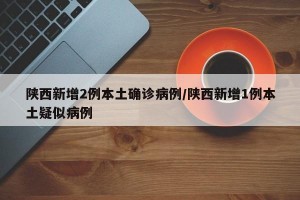 陕西新增2例本土确诊病例/陕西新增1例本土疑似病例